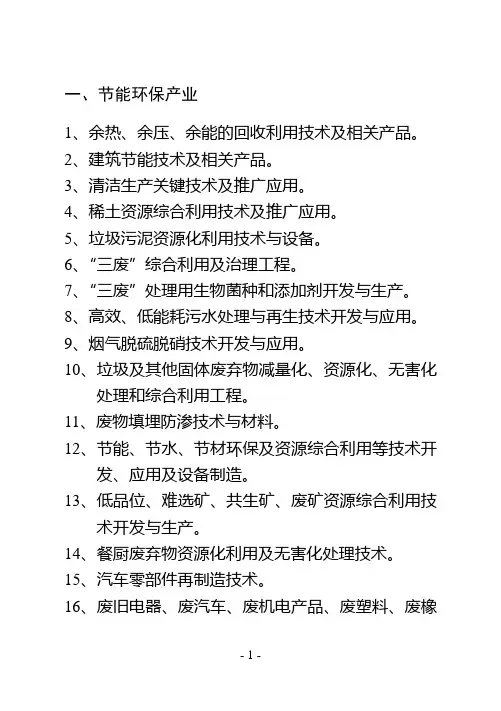 一、节能环保产业

1、余热、余压、余能的回收利用技术及相关产品。

2、建筑节能技术及相关产品。

3、清洁生产关键技术及推广应用。

4、稀土资源综合利用技术及推广应用。

5、垃圾污泥资源化利用技术与设备。

6、“三废”综合利用及治理工程。

7、“三废”处理用生物菌种和添加剂开发与生产。

8、高效、低能耗污水处理与再生技术开发与应用。

9、烟气脱硫脱硝技术开发与应用。

10、垃圾及其他固体废弃物减量化、资源化、无害化处理和综合利用工程。

11、废物填埋防渗技术与材料。

12、节能、节水、节材环保及资源综合利用等技术开发、应用及设备制造。

13、低品位、难选矿、共生矿、废矿资源综合利用技术开发与生产。

14、餐厨废弃物资源化利用及无害化处理技术。

15、汽车零部件再制造技术。

16、废旧电器、废汽车、废机电产品、废塑料、废橡

- 1 -